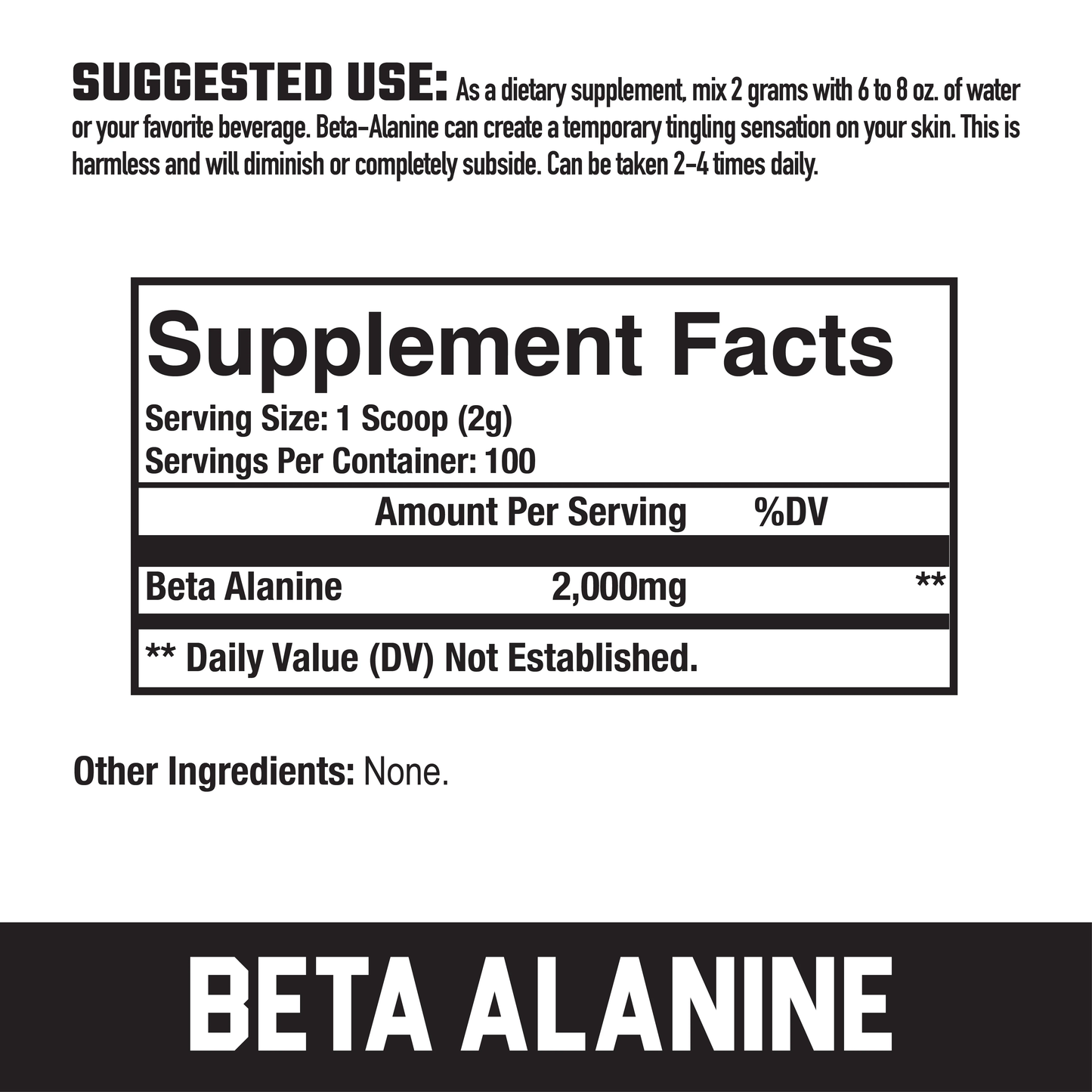 SUGGESTED USE: As a dietary supplement, mix 2 grams with 6 to 8 oz. of water or your favorite beverage. Beta-Alanine can create a temporary tingling sensation on your skin. This is harmless and will diminish or completely subside. Can be taken 2-4 times daily.

Supplement Facts

Serving Size: 1 Scoop (2g)
Servings Per Container: 100

|  | Amount Per Serving | %DV |
|---|---|---|
| Beta Alanine | 2,000mg | ** |

** Daily Value (DV) Not Established.

Other Ingredients: None.

BETA ALANINE